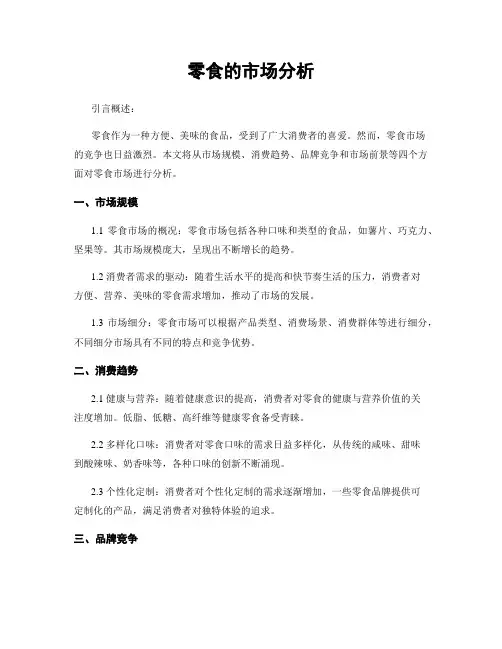 零食的市场分析

引言概述：

零食作为一种方便、美味的食品，受到了广大消费者的喜爱。然而，零食市场的竞争也日益激烈。本文将从市场规模、消费趋势、品牌竞争和市场前景等四个方面对零食市场进行分析。

一、市场规模

1.1 零食市场的概况：零食市场包括各种口味和类型的食品，如薯片、巧克力、坚果等。其市场规模庞大，呈现出不断增长的趋势。

1.2 消费者需求的驱动：随着生活水平的提高和快节奏生活的压力，消费者对方便、营养、美味的零食需求增加，推动了市场的发展。

1.3 市场细分：零食市场可以根据产品类型、消费场景、消费群体等进行细分，不同细分市场具有不同的特点和竞争优势。

二、消费趋势

2.1 健康与营养：随着健康意识的提高，消费者对零食的健康与营养价值的关注度增加。低脂、低糖、高纤维等健康零食备受青睐。

2.2 多样化口味：消费者对零食口味的需求日益多样化，从传统的咸味、甜味到酸辣味、奶香味等，各种口味的创新不断涌现。

2.3 个性化定制：消费者对个性化定制的需求逐渐增加，一些零食品牌提供可定制化的产品，满足消费者对独特体验的追求。

三、品牌竞争